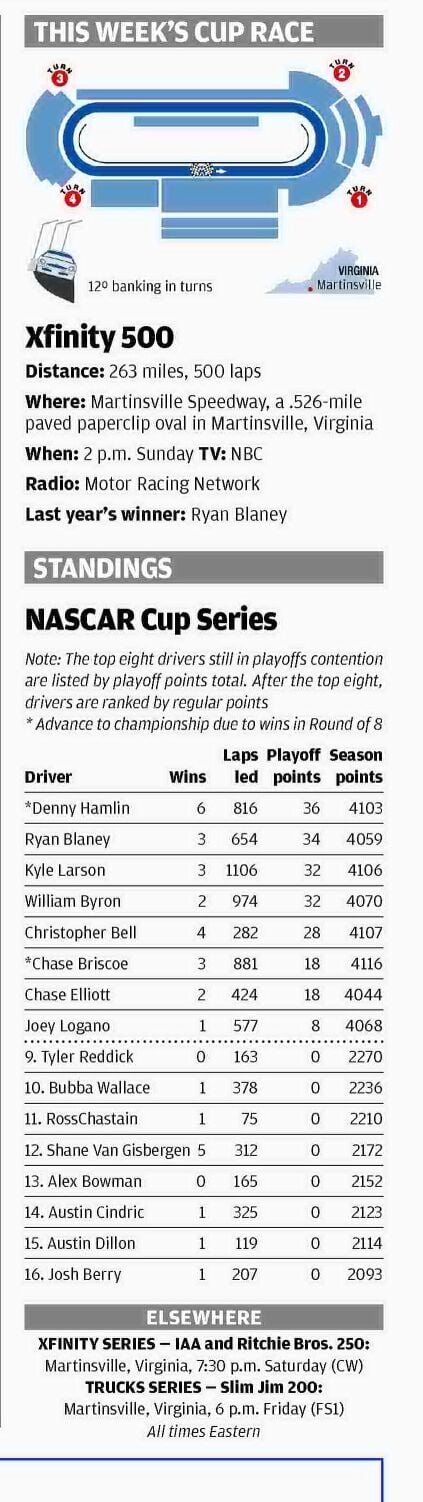 THIS WEEK'S CUP RACE

TURN 3
TURN 2
TURN 4
TURN 1

12º banking in turns

VIRGINIA
Martinsville

Xfinity 500

Distance: 263 miles, 500 laps

Where: Martinsville Speedway, a .526-mile paved paperclip oval in Martinsville, Virginia

When: 2 p.m. Sunday TV: NBC

Radio: Motor Racing Network

Last year's winner: Ryan Blaney

STANDINGS

NASCAR Cup Series

Note: The top eight drivers still in playoffs contention are listed by playoff points total. After the top eight, drivers are ranked by regular points
* Advance to championship due to wins in Round of 8

| Driver | Wins | Laps led | Playoff points | Season points |
|---|---|---|---|---|
| *Denny Hamlin | 6 | 816 | 36 | 4103 |
| Ryan Blaney | 3 | 654 | 34 | 4059 |
| Kyle Larson | 3 | 1106 | 32 | 4106 |
| William Byron | 2 | 974 | 32 | 4070 |
| Christopher Bell | 4 | 282 | 28 | 4107 |
| *Chase Briscoe | 3 | 881 | 18 | 4116 |
| Chase Elliott | 2 | 424 | 18 | 4044 |
| Joey Logano | 1 | 577 | 8 | 4068 |
| 9. Tyler Reddick | 0 | 163 | 0 | 2270 |
| 10. Bubba Wallace | 1 | 378 | 0 | 2236 |
| 11. RossChastain | 1 | 75 | 0 | 2210 |
| 12. Shane Van Gisbergen | 5 | 312 | 0 | 2172 |
| 13. Alex Bowman | 0 | 165 | 0 | 2152 |
| 14. Austin Cindric | 1 | 325 | 0 | 2123 |
| 15. Austin Dillon | 1 | 119 | 0 | 2114 |
| 16. Josh Berry | 1 | 207 | 0 | 2093 |

ELSEWHERE

XFINITY SERIES — IAA and Ritchie Bros. 250: Martinsville, Virginia, 7:30 p.m. Saturday (CW)
TRUCKS SERIES — Slim Jim 200: Martinsville, Virginia, 6 p.m. Friday (FS1)
All times Eastern